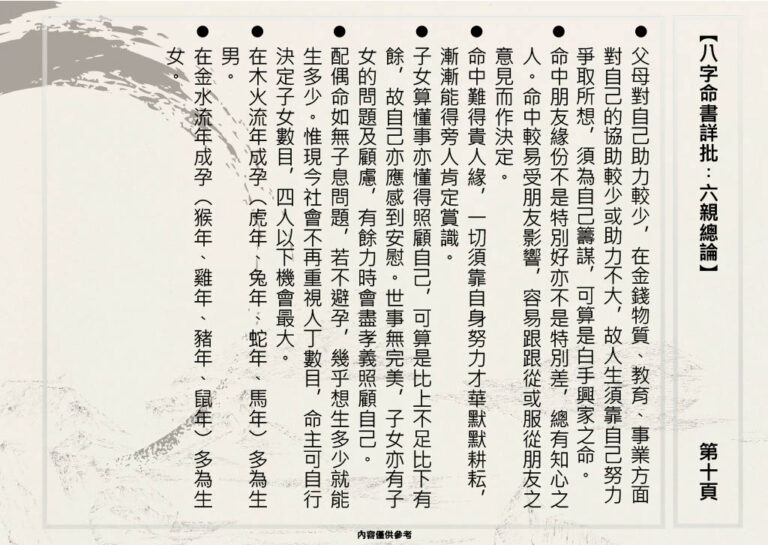 【八字命書詳批：六親總論】

第十頁

• 父母對自己助力較少，在金錢物質、教育、事業方面對自己的協助較少或助力不大，故人生須靠自己努力爭取所想，須為自己籌謀，可算是白手興家之命。

• 命中朋友緣份不是特別好亦不是特別差，總有知心之人。命中較易受朋友影響，容易跟跟從或服從朋友之意見而作決定。

• 命中難得貴人緣，一切須靠自身努力才華默默耕耘，漸漸能得旁人肯定賞識。

• 子女算懂事亦懂得照顧自己，可算是比上不足比下有餘，故自己亦應感到安慰。世事無完美，子女亦有子女的問題及顧慮，有餘力時會盡孝義照顧自己。

• 配偶命如無子息問題，若不避孕，幾乎想生多少就能生多少。惟現今社會不再重視人丁數目，命主可自行決定子女數目，四人以下機會最大。

• 在木火流年成孕（虎年、兔年、蛇年、馬年）多為生男。

• 在金水流年成孕（猴年、雞年、豬年、鼠年）多為生女。

內容僅供參考